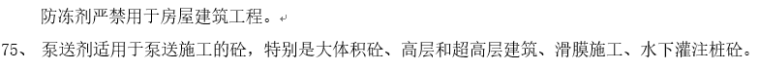 防冻剂严禁用于房屋建筑工程。

75、 泵送剂适用于泵送施工的砼，特别是大体积砼、高层和超高层建筑、滑膜施工、水下灌注桩砼。